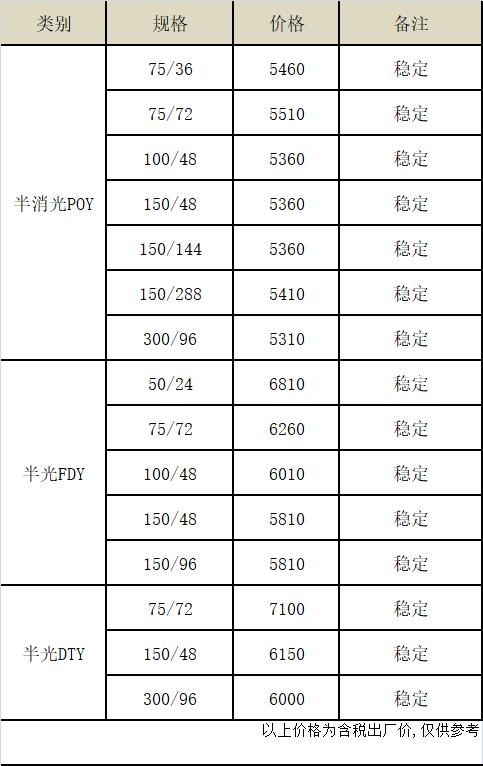 | 类别 | 规格 | 价格 | 备注 |
|---|---|---|---|
| 半消光POY | 75/36 | 5460 | 稳定 |
|  | 75/72 | 5510 | 稳定 |
|  | 100/48 | 5360 | 稳定 |
|  | 150/48 | 5360 | 稳定 |
|  | 150/144 | 5360 | 稳定 |
|  | 150/288 | 5410 | 稳定 |
|  | 300/96 | 5310 | 稳定 |
| 半光FDY | 50/24 | 6810 | 稳定 |
|  | 75/72 | 6260 | 稳定 |
|  | 100/48 | 6010 | 稳定 |
|  | 150/48 | 5810 | 稳定 |
|  | 150/96 | 5810 | 稳定 |
| 半光DTY | 75/72 | 7100 | 稳定 |
|  | 150/48 | 6150 | 稳定 |
|  | 300/96 | 6000 | 稳定 |

以上价格为含税出厂价,仅供参考